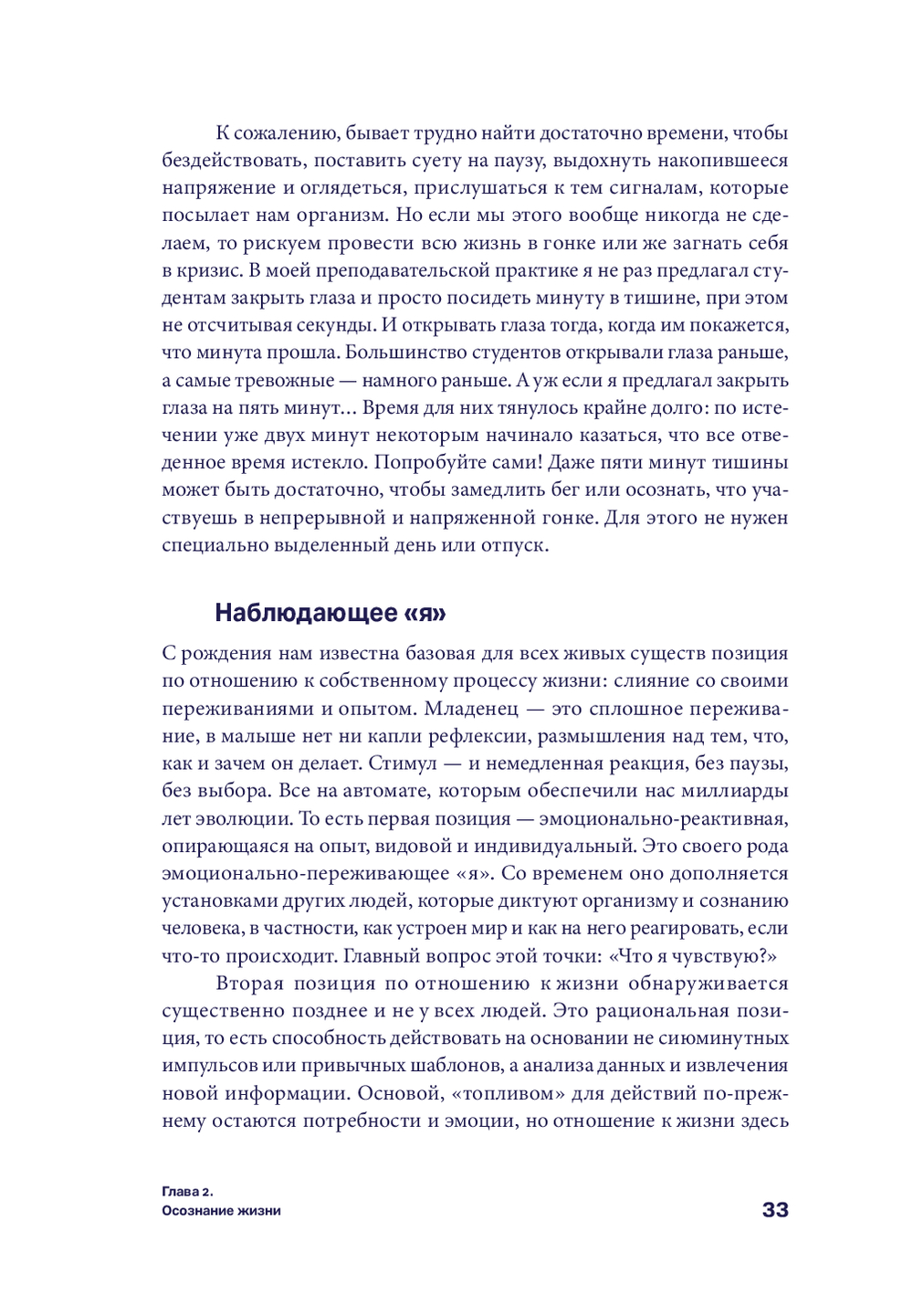 К сожалению, бывает трудно найти достаточно времени, чтобы бездействовать, поставить суету на паузу, выдохнуть накопившееся напряжение и оглядеться, прислушаться к тем сигналам, которые посылает нам организм. Но если мы этого вообще никогда не сделаем, то рискуем провести всю жизнь в гонке или же загнать себя в кризис. В моей преподавательской практике я не раз предлагал студентам закрыть глаза и просто посидеть минуту в тишине, при этом не отсчитывая секунды. И открывать глаза тогда, когда им покажется, что минута прошла. Большинство студентов открывали глаза раньше, а самые тревожные — намного раньше. А уж если я предлагал закрыть глаза на пять минут... Время для них тянулось крайне долго: по истечении уже двух минут некоторым начинало казаться, что все отведенное время истекло. Попробуйте сами! Даже пяти минут тишины может быть достаточно, чтобы замедлить бег или осознать, что участвуешь в непрерывной и напряженной гонке. Для этого не нужен специально выделенный день или отпуск.

Наблюдающее «я»

С рождения нам известна базовая для всех живых существ позиция по отношению к собственному процессу жизни: слияние со своими переживаниями и опытом. Младенец — это сплошное переживание, в малыше нет ни капли рефлексии, размышления над тем, что, как и зачем он делает. Стимул — и немедленная реакция, без паузы, без выбора. Все на автомате, которым обеспечили нас миллиарды лет эволюции. То есть первая позиция — эмоционально-реактивная, опирающаяся на опыт, видовой и индивидуальный. Это своего рода эмоционально-переживающее «я». Со временем оно дополняется установками других людей, которые диктуют организму и сознанию человека, в частности, как устроен мир и как на него реагировать, если что-то происходит. Главный вопрос этой точки: «Что я чувствую?»

Вторая позиция по отношению к жизни обнаруживается существенно позднее и не у всех людей. Это рациональная позиция, то есть способность действовать на основании не сиюминутных импульсов или привычных шаблонов, а анализа данных и извлечения новой информации. Основой, «топливом» для действий по-прежнему остаются потребности и эмоции, но отношение к жизни здесь

Глава 2.
Осознание жизни

33